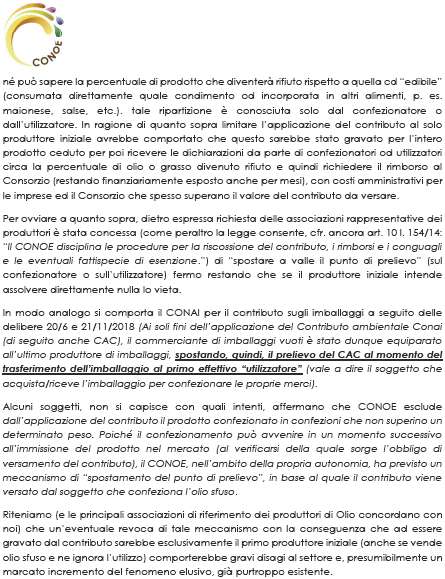 CONOE

né può sapere la percentuale di prodotto che diventerà rifiuto rispetto a quella cd "edibile" (consumata direttamente quale condimento od incorporata in altri alimenti, p. es. maionese, salse, etc.). tale ripartizione è conosciuta solo dal confezionatore o dall'utilizzatore. In ragione di quanto sopra limitare l'applicazione del contributo al solo produttore iniziale avrebbe comportato che questo sarebbe stato gravato per l'intero prodotto ceduto per poi ricevere le dichiarazioni da parte di confezionatori od utilizzatori circa la percentuale di olio o grasso divenuto rifiuto e quindi richiedere il rimborso al Consorzio (restando finanziariamente esposto anche per mesi), con costi amministrativi per le imprese ed il Consorzio che spesso superano il valore del contributo da versare.

Per ovviare a quanto sopra, dietro espressa richiesta delle associazioni rappresentative dei produttori è stata concessa (come peraltro la legge consente, cfr. ancora art. 10 l. 154/14: "Il CONOE disciplina le procedure per la riscossione del contributo, i rimborsi e i conguagli e le eventuali fattispecie di esenzione.") di "spostare a valle il punto di prelievo" (sul confezionatore o sull'utilizzatore) fermo restando che se il produttore iniziale intende assolvere direttamente nulla lo vieta.

In modo analogo si comporta il CONAI per il contributo sugli imballaggi a seguito delle delibere 20/6 e 21/11/2018 (Ai soli fini dell'applicazione del Contributo ambientale Conai (di seguito anche CAC), il commerciante di imballaggi vuoti è stato dunque equiparato all'ultimo produttore di imballaggi, spostando, quindi, il prelievo del CAC al momento del trasferimento dell'imballaggio al primo effettivo "utilizzatore" (vale a dire il soggetto che acquista/riceve l'imballaggio per confezionare le proprie merci).

Alcuni soggetti, non si capisce con quali intenti, affermano che CONOE esclude dall'applicazione del contributo il prodotto confezionato in confezioni che non superino un determinato peso. Poiché il confezionamento può avvenire in un momento successivo all'immissione del prodotto nel mercato (al verificarsi della quale sorge l'obbligo di versamento del contributo), il CONOE, nell'ambito della propria autonomia, ha previsto un meccanismo di "spostamento del punto di prelievo", in base al quale il contributo viene versato dal soggetto che confeziona l'olio sfuso.

Riteniamo (e le principali associazioni di riferimento dei produttori di Olio concordano con noi) che un'eventuale revoca di tale meccanismo con la conseguenza che ad essere gravato dal contributo sarebbe esclusivamente il primo produttore iniziale (anche se vende olio sfuso e ne ignora l'utilizzo) comporterebbe gravi disagi al settore e, presumibilmente un marcato incremento del fenomeno elusivo, già purtroppo esistente.